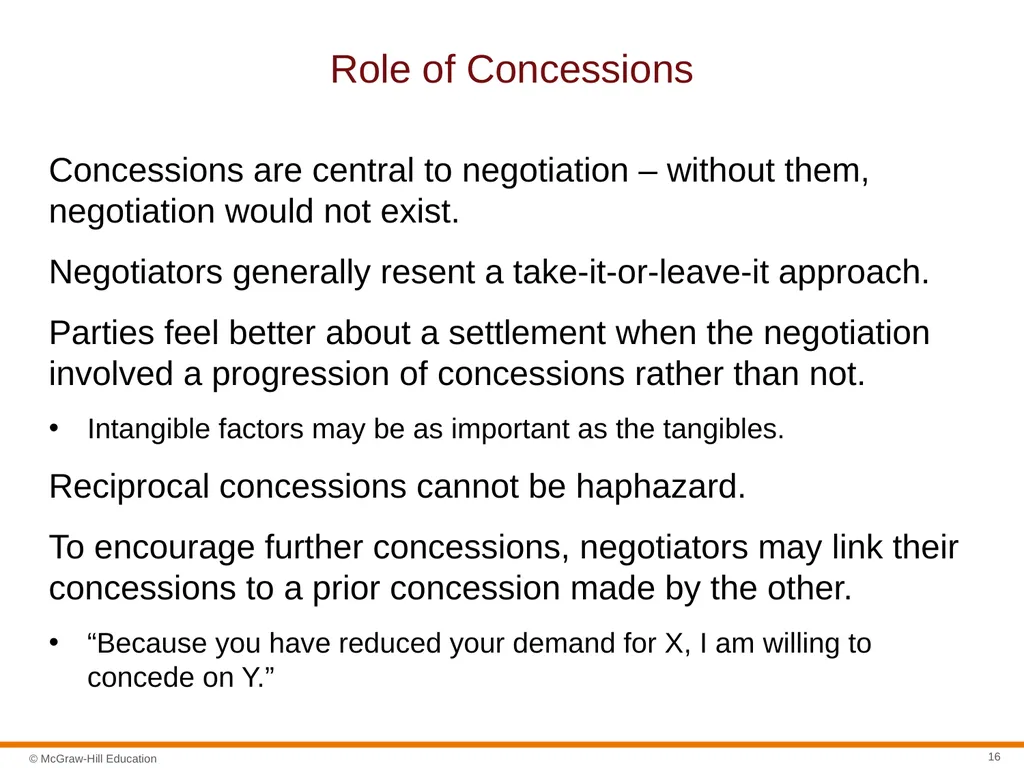 Role of Concessions

Concessions are central to negotiation – without them, negotiation would not exist.

Negotiators generally resent a take-it-or-leave-it approach.

Parties feel better about a settlement when the negotiation involved a progression of concessions rather than not.

• Intangible factors may be as important as the tangibles.

Reciprocal concessions cannot be haphazard.

To encourage further concessions, negotiators may link their concessions to a prior concession made by the other.

• “Because you have reduced your demand for X, I am willing to concede on Y.”

© McGraw-Hill Education

16